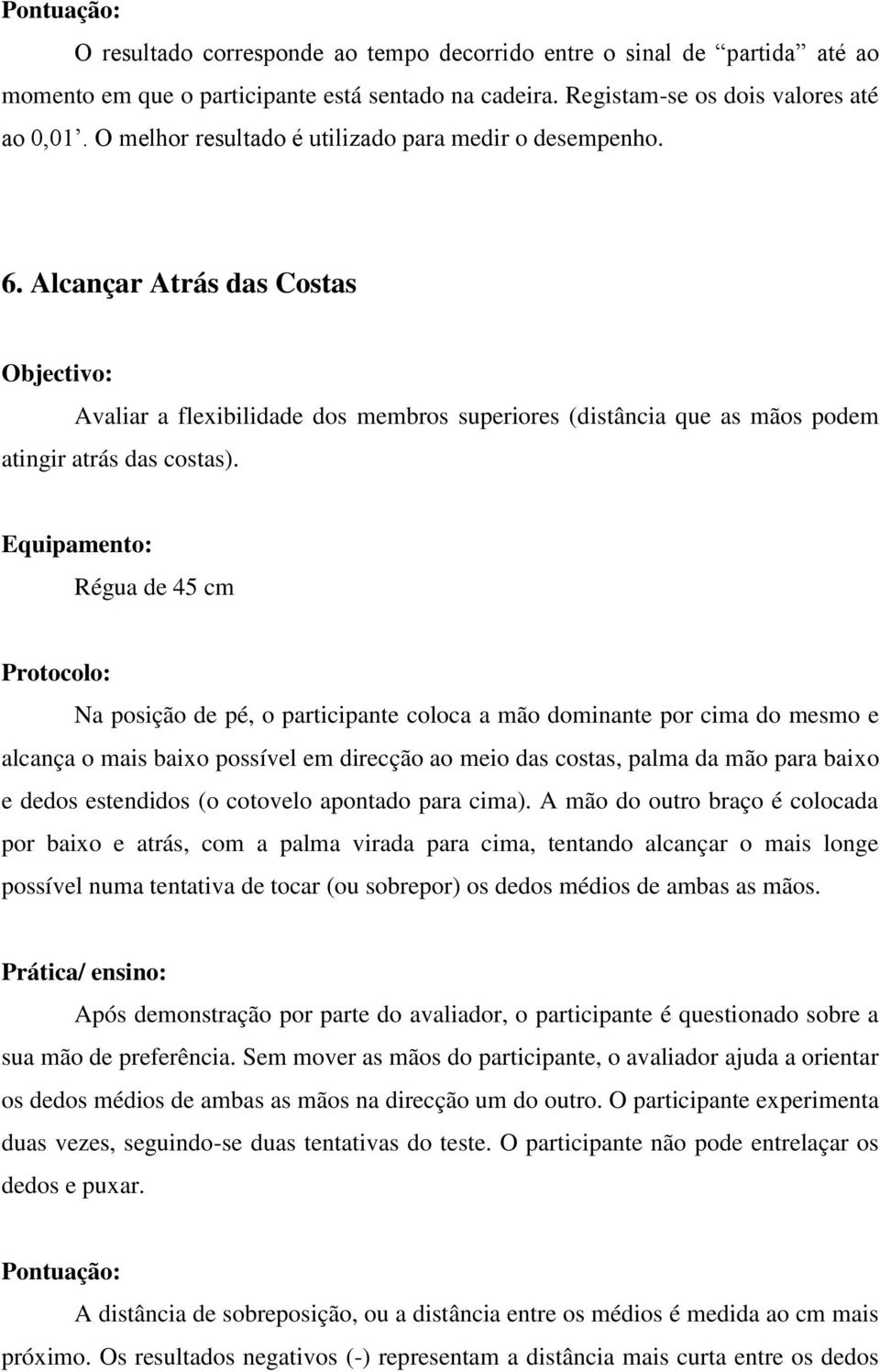 Pontuação:

O resultado corresponde ao tempo decorrido entre o sinal de “partida” até ao momento em que o participante está sentado na cadeira. Registam-se os dois valores até ao 0,01’. O melhor resultado é utilizado para medir o desempenho.

6. Alcançar Atrás das Costas

Objectivo:

Avaliar a flexibilidade dos membros superiores (distância que as mãos podem atingir atrás das costas).

Equipamento:

Régua de 45 cm

Protocolo:

Na posição de pé, o participante coloca a mão dominante por cima do mesmo e alcança o mais baixo possível em direcção ao meio das costas, palma da mão para baixo e dedos estendidos (o cotovelo apontado para cima). A mão do outro braço é colocada por baixo e atrás, com a palma virada para cima, tentando alcançar o mais longe possível numa tentativa de tocar (ou sobrepor) os dedos médios de ambas as mãos.

Prática/ ensino:

Após demonstração por parte do avaliador, o participante é questionado sobre a sua mão de preferência. Sem mover as mãos do participante, o avaliador ajuda a orientar os dedos médios de ambas as mãos na direcção um do outro. O participante experimenta duas vezes, seguindo-se duas tentativas do teste. O participante não pode entrelaçar os dedos e puxar.

Pontuação:

A distância de sobreposição, ou a distância entre os médios é medida ao cm mais próximo. Os resultados negativos (-) representam a distância mais curta entre os dedos